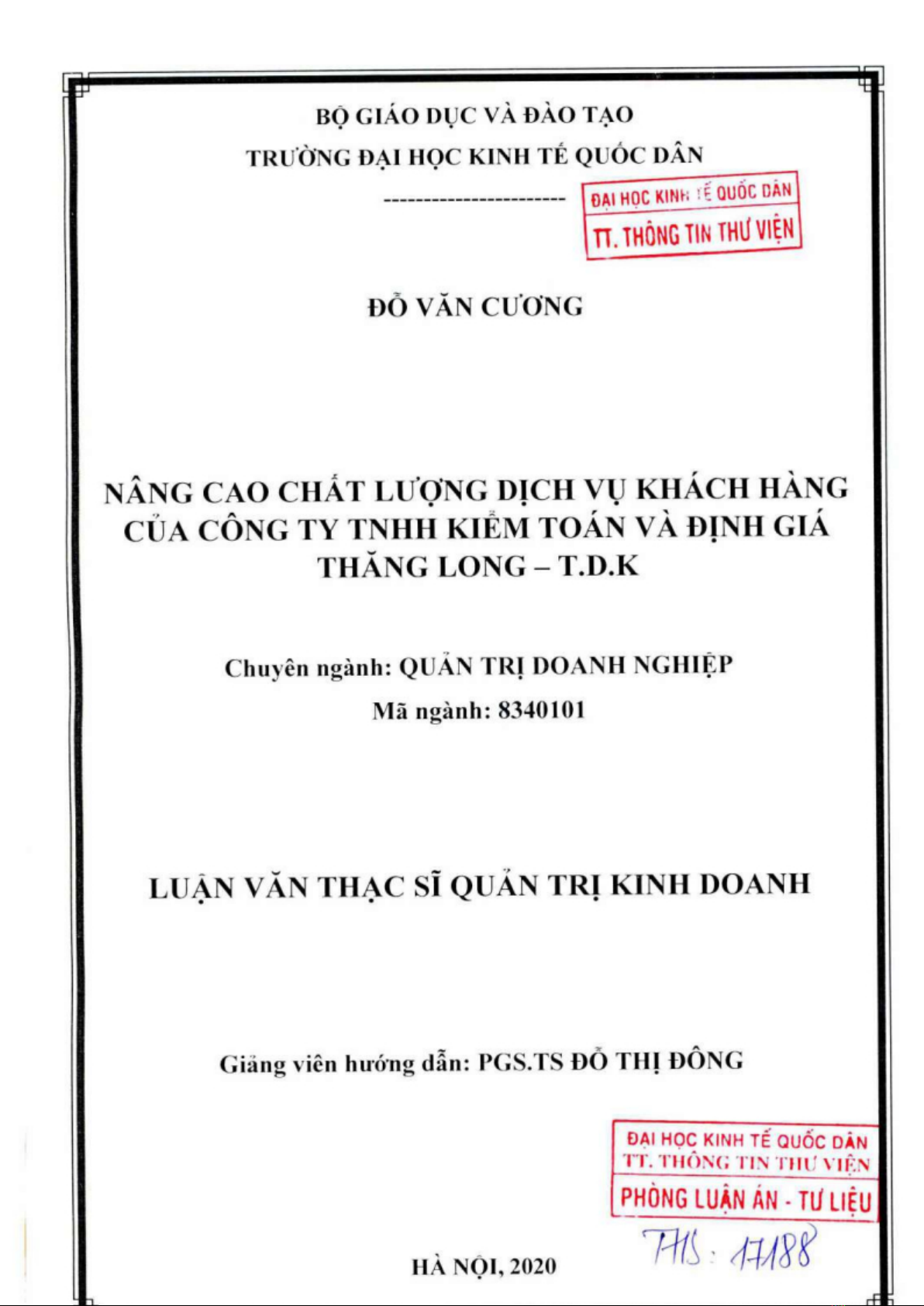 BỘ GIÁO DỤC VÀ ĐÀO TẠO

TRƯỜNG ĐẠI HỌC KINH TẾ QUỐC DÂN

------------------------

ĐẠI HỌC KINH TẾ QUỐC DÂN
TT. THÔNG TIN THƯ VIỆN

ĐỖ VĂN CƯƠNG

NÂNG CAO CHẤT LƯỢNG DỊCH VỤ KHÁCH HÀNG CỦA CÔNG TY TNHH KIỂM TOÁN VÀ ĐỊNH GIÁ THĂNG LONG – T.D.K

Chuyên ngành: QUẢN TRỊ DOANH NGHIỆP

Mã ngành: 8340101

LUẬN VĂN THẠC SĨ QUẢN TRỊ KINH DOANH

Giảng viên hướng dẫn: PGS.TS ĐỖ THỊ ĐÔNG

ĐẠI HỌC KINH TẾ QUỐC DÂN
TT. THÔNG TIN THƯ VIỆN
PHÒNG LUẬN ÁN - TƯ LIỆU

THS: 17188

HÀ NỘI, 2020